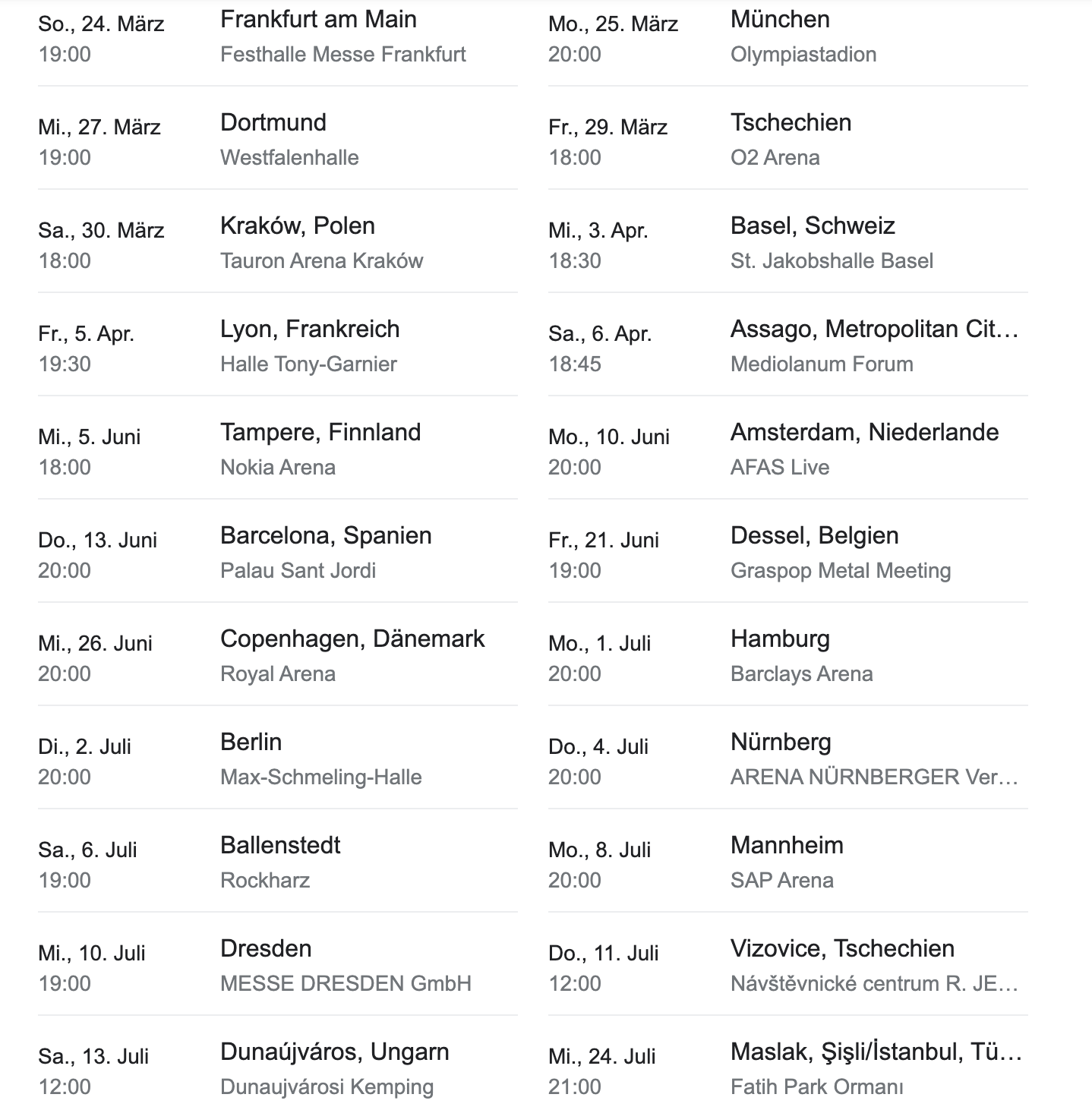 So., 24. März
19:00
Frankfurt am Main
Festhalle Messe Frankfurt

Mi., 27. März
19:00
Dortmund
Westfalenhalle

Sa., 30. März
18:00
Kraków, Polen
Tauron Arena Kraków

Fr., 5. Apr.
19:30
Lyon, Frankreich
Halle Tony-Garnier

Mi., 5. Juni
18:00
Tampere, Finnland
Nokia Arena

Do., 13. Juni
20:00
Barcelona, Spanien
Palau Sant Jordi

Mi., 26. Juni
20:00
Copenhagen, Dänemark
Royal Arena

Di., 2. Juli
20:00
Berlin
Max-Schmeling-Halle

Sa., 6. Juli
19:00
Ballenstedt
Rockharz

Mi., 10. Juli
19:00
Dresden
MESSE DRESDEN GmbH

Sa., 13. Juli
12:00
Dunaújváros, Ungarn
Dunaujvárosi Kemping

Mo., 25. März
20:00
München
Olympiastadion

Fr., 29. März
18:00
Tschechien
O2 Arena

Mi., 3. Apr.
18:30
Basel, Schweiz
St. Jakobshalle Basel

Sa., 6. Apr.
18:45
Assago, Metropolitan Cit…
Mediolanum Forum

Mo., 10. Juni
20:00
Amsterdam, Niederlande
AFAS Live

Fr., 21. Juni
19:00
Dessel, Belgien
Graspop Metal Meeting

Mo., 1. Juli
20:00
Hamburg
Barclays Arena

Do., 4. Juli
20:00
Nürnberg
ARENA NÜRNBERGER Ver…

Mo., 8. Juli
20:00
Mannheim
SAP Arena

Do., 11. Juli
12:00
Vizovice, Tschechien
Návštěvnické centrum R. JE…

Mi., 24. Juli
21:00
Maslak, Şişli/İstanbul, Tü…
Fatih Park Ormanı